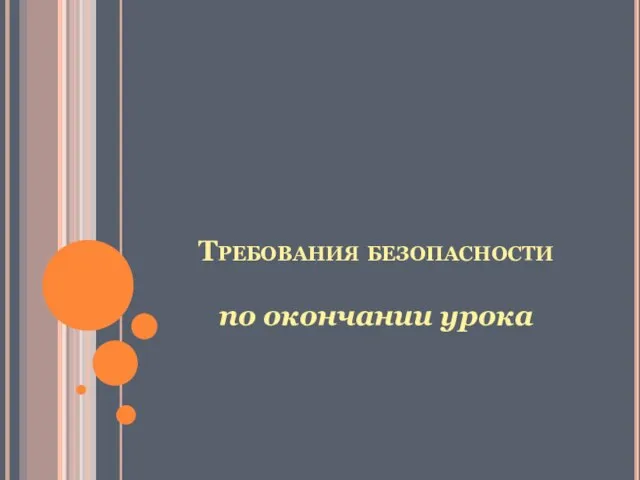 Требования безопасности

по окончании урока